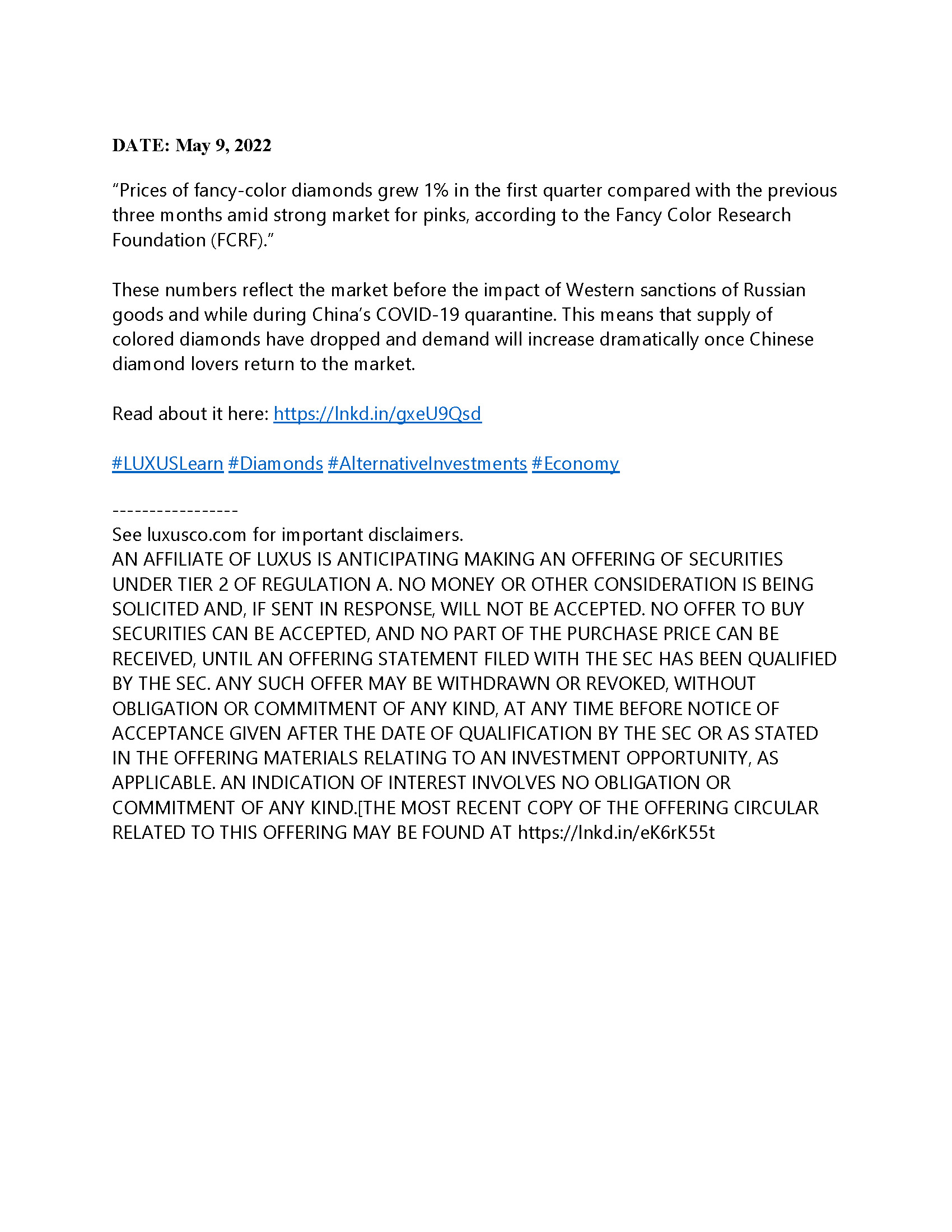 DATE: May 9, 2022

“Prices of fancy-color diamonds grew 1% in the first quarter compared with the previous three months amid strong market for pinks, according to the Fancy Color Research Foundation (FCRF).”

These numbers reflect the market before the impact of Western sanctions of Russian goods and while during China’s COVID-19 quarantine. This means that supply of colored diamonds have dropped and demand will increase dramatically once Chinese diamond lovers return to the market.

Read about it here: https://lnkd.in/gxeU9Qsd

#LUXUSLearn #Diamonds #AlternativeInvestments #Economy

-----------------
See luxusco.com for important disclaimers.
AN AFFILIATE OF LUXUS IS ANTICIPATING MAKING AN OFFERING OF SECURITIES UNDER TIER 2 OF REGULATION A. NO MONEY OR OTHER CONSIDERATION IS BEING SOLICITED AND, IF SENT IN RESPONSE, WILL NOT BE ACCEPTED. NO OFFER TO BUY SECURITIES CAN BE ACCEPTED, AND NO PART OF THE PURCHASE PRICE CAN BE RECEIVED, UNTIL AN OFFERING STATEMENT FILED WITH THE SEC HAS BEEN QUALIFIED BY THE SEC. ANY SUCH OFFER MAY BE WITHDRAWN OR REVOKED, WITHOUT OBLIGATION OR COMMITMENT OF ANY KIND, AT ANY TIME BEFORE NOTICE OF ACCEPTANCE GIVEN AFTER THE DATE OF QUALIFICATION BY THE SEC OR AS STATED IN THE OFFERING MATERIALS RELATING TO AN INVESTMENT OPPORTUNITY, AS APPLICABLE. AN INDICATION OF INTEREST INVOLVES NO OBLIGATION OR COMMITMENT OF ANY KIND.[THE MOST RECENT COPY OF THE OFFERING CIRCULAR RELATED TO THIS OFFERING MAY BE FOUND AT https://lnkd.in/eK6rK55t